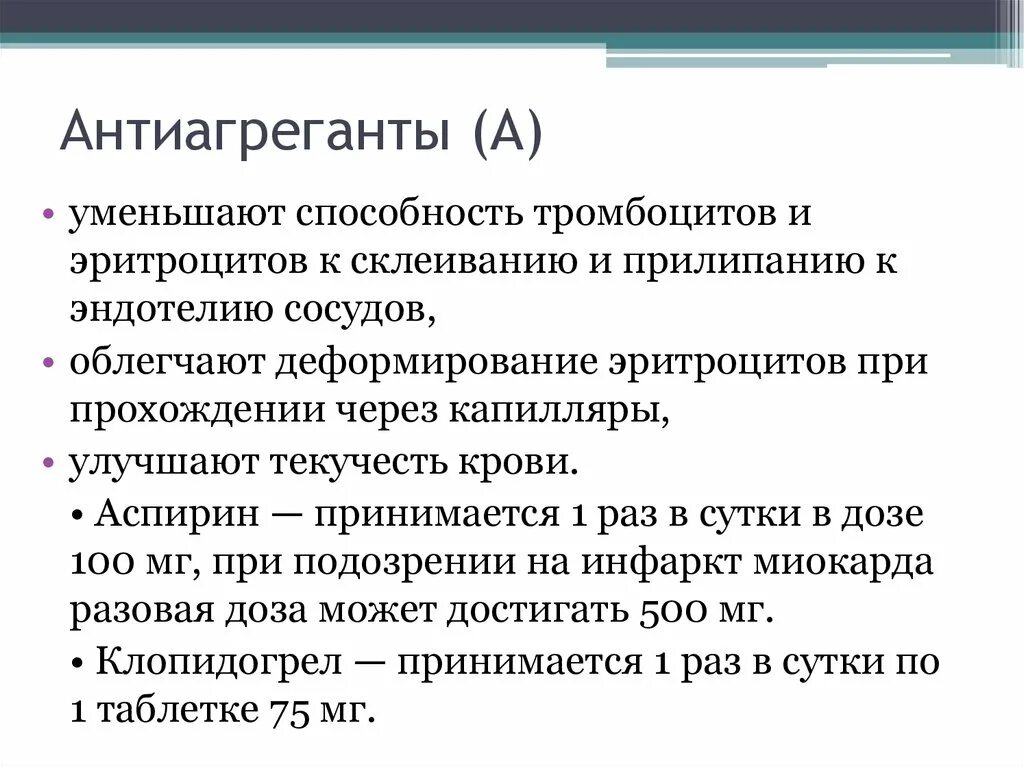 Антиагреганты (А)

• уменьшают способность тромбоцитов и эритроцитов к склеиванию и прилипанию к эндотелию сосудов,

• облегчают деформирование эритроцитов при прохождении через капилляры,

• улучшают текучесть крови.

• Аспирин — принимается 1 раз в сутки в дозе 100 мг, при подозрении на инфаркт миокарда разовая доза может достигать 500 мг.

• Клопидогрел — принимается 1 раз в сутки по 1 таблетке 75 мг.